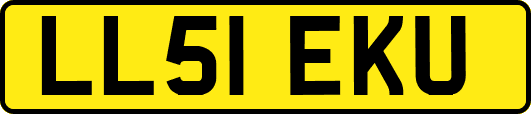 LL51 EKU